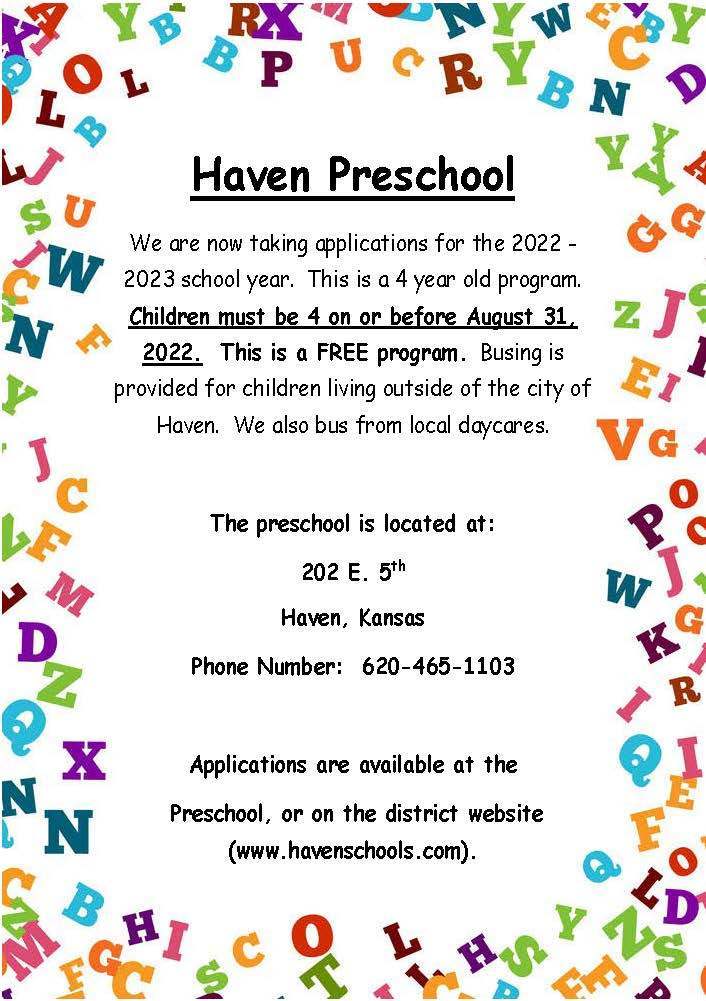 Haven Preschool

We are now taking applications for the 2022 - 2023 school year. This is a 4 year old program. Children must be 4 on or before August 31, 2022. This is a FREE program. Busing is provided for children living outside of the city of Haven. We also bus from local daycares.

The preschool is located at:

202 E. 5$^{th}$

Haven, Kansas

Phone Number: 620-465-1103

Applications are available at the Preschool, or on the district website (www.havenschools.com).